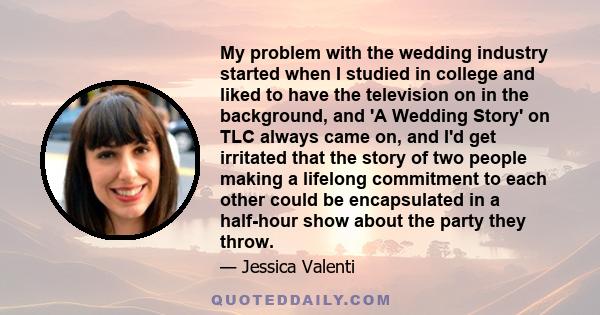 My problem with the wedding industry started when I studied in college and liked to have the television on in the background, and 'A Wedding Story' on TLC always came on, and I'd get irritated that the story of two people making a lifelong commitment to each other could be encapsulated in a half-hour show about the party they throw.

— Jessica Valenti

QUOTEDDAILY.COM